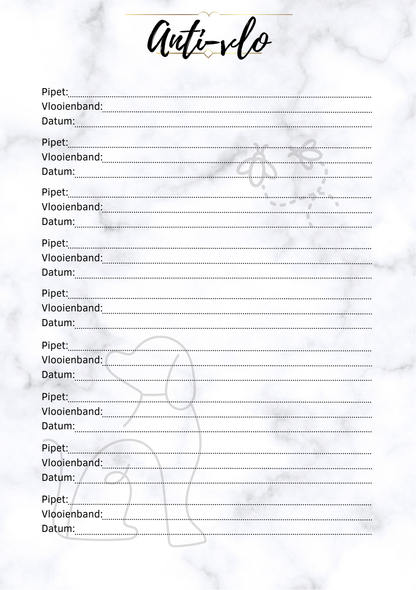 Anti-vlo

Pipet:
Vlooienband:
Datum:

Pipet:
Vlooienband:
Datum:

Pipet:
Vlooienband:
Datum:

Pipet:
Vlooienband:
Datum:

Pipet:
Vlooienband:
Datum:

Pipet:
Vlooienband:
Datum:

Pipet:
Vlooienband:
Datum:

Pipet:
Vlooienband:
Datum:

Pipet:
Vlooienband:
Datum: